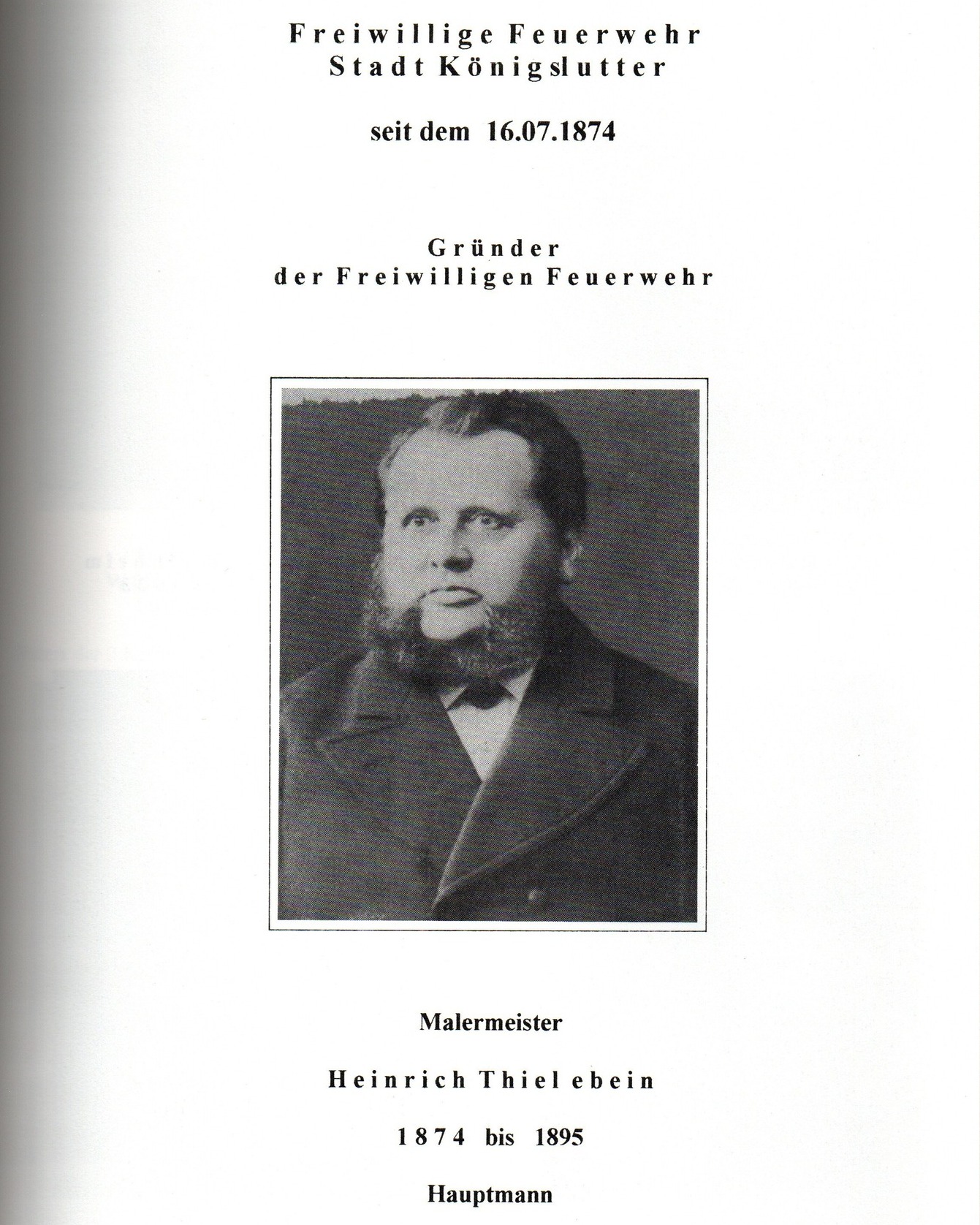 Freiwillige Feuerwehr
Stadt Königslutter

seit dem 16.07.1874

Gründer
der Freiwilligen Feuerwehr

Malermeister

Heinrich Thiel ebein

1874 bis 1895

Hauptmann